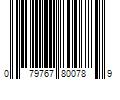 0 79767 80078 9